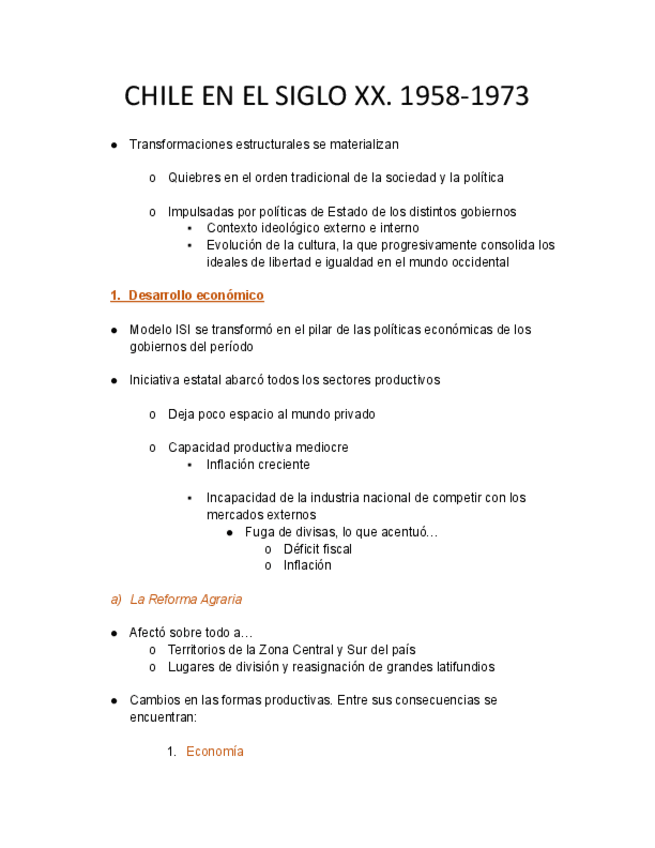 CHILE EN EL SIGLO XX. 1958-1973

● Transformaciones estructurales se materializan

o Quiebres en el orden tradicional de la sociedad y la política

o Impulsadas por políticas de Estado de los distintos gobiernos
▪ Contexto ideológico externo e interno
▪ Evolución de la cultura, la que progresivamente consolida los ideales de libertad e igualdad en el mundo occidental

1. Desarrollo económico

● Modelo ISI se transformó en el pilar de las políticas económicas de los gobiernos del período

● Iniciativa estatal abarcó todos los sectores productivos

o Deja poco espacio al mundo privado

o Capacidad productiva mediocre
▪ Inflación creciente

▪ Incapacidad de la industria nacional de competir con los mercados externos
● Fuga de divisas, lo que acentuó…
o Déficit fiscal
o Inflación

a) La Reforma Agraria

● Afectó sobre todo a…
o Territorios de la Zona Central y Sur del país
o Lugares de división y reasignación de grandes latifundios

● Cambios en las formas productivas. Entre sus consecuencias se encuentran:

1. Economía